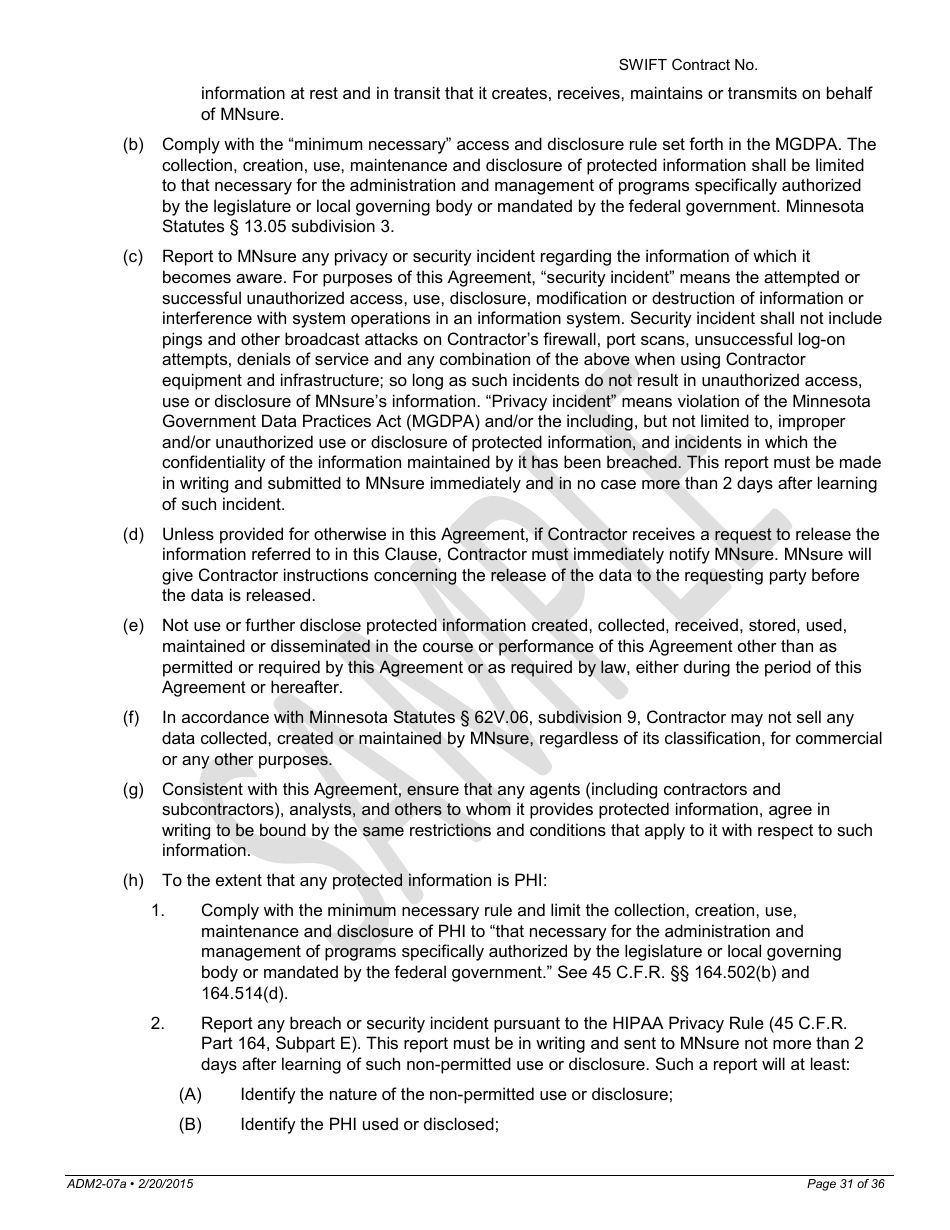 SWIFT Contract No.

information at rest and in transit that it creates, receives, maintains or transmits on behalf of MNsure.

(b) Comply with the “minimum necessary” access and disclosure rule set forth in the MGDPA. The collection, creation, use, maintenance and disclosure of protected information shall be limited to that necessary for the administration and management of programs specifically authorized by the legislature or local governing body or mandated by the federal government. Minnesota Statutes § 13.05 subdivision 3.

(c) Report to MNsure any privacy or security incident regarding the information of which it becomes aware. For purposes of this Agreement, “security incident” means the attempted or successful unauthorized access, use, disclosure, modification or destruction of information or interference with system operations in an information system. Security incident shall not include pings and other broadcast attacks on Contractor’s firewall, port scans, unsuccessful log-on attempts, denials of service and any combination of the above when using Contractor equipment and infrastructure; so long as such incidents do not result in unauthorized access, use or disclosure of MNsure’s information. “Privacy incident” means violation of the Minnesota Government Data Practices Act (MGDPA) and/or the including, but not limited to, improper and/or unauthorized use or disclosure of protected information, and incidents in which the confidentiality of the information maintained by it has been breached. This report must be made in writing and submitted to MNsure immediately and in no case more than 2 days after learning of such incident.

(d) Unless provided for otherwise in this Agreement, if Contractor receives a request to release the information referred to in this Clause, Contractor must immediately notify MNsure. MNsure will give Contractor instructions concerning the release of the data to the requesting party before the data is released.

(e) Not use or further disclose protected information created, collected, received, stored, used, maintained or disseminated in the course or performance of this Agreement other than as permitted or required by this Agreement or as required by law, either during the period of this Agreement or hereafter.

(f) In accordance with Minnesota Statutes § 62V.06, subdivision 9, Contractor may not sell any data collected, created or maintained by MNsure, regardless of its classification, for commercial or any other purposes.

(g) Consistent with this Agreement, ensure that any agents (including contractors and subcontractors), analysts, and others to whom it provides protected information, agree in writing to be bound by the same restrictions and conditions that apply to it with respect to such information.

(h) To the extent that any protected information is PHI:

1. Comply with the minimum necessary rule and limit the collection, creation, use, maintenance and disclosure of PHI to “that necessary for the administration and management of programs specifically authorized by the legislature or local governing body or mandated by the federal government.” See 45 C.F.R. §§ 164.502(b) and 164.514(d).

2. Report any breach or security incident pursuant to the HIPAA Privacy Rule (45 C.F.R. Part 164, Subpart E). This report must be in writing and sent to MNsure not more than 2 days after learning of such non-permitted use or disclosure. Such a report will at least:

(A) Identify the nature of the non-permitted use or disclosure;

(B) Identify the PHI used or disclosed;

SAMPLE

ADM2-07a • 2/20/2015

Page 31 of 36